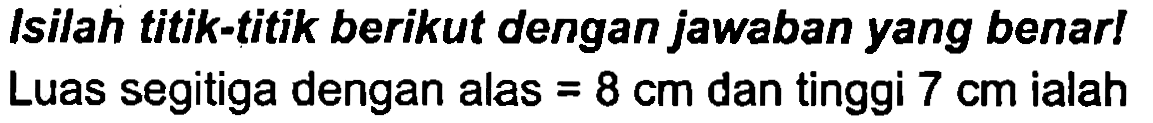 Isilah titik-titik berikut dengan jawaban yang benar!
Luas segitiga dengan alas = 8 cm dan tinggi 7 cm ialah